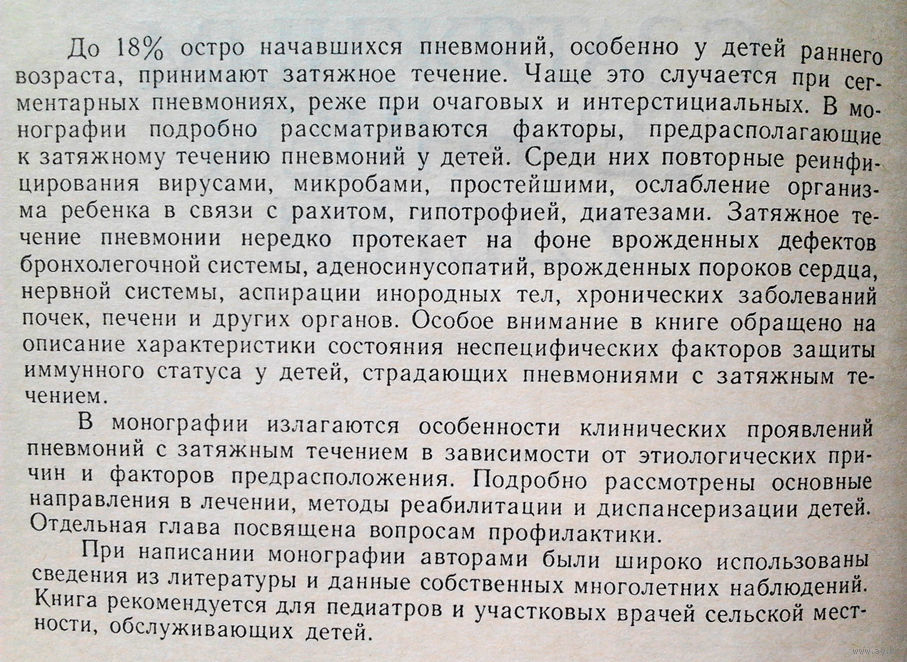 До 18% остро начавшихся пневмоний, особенно у детей раннего возраста, принимают затяжное течение. Чаще это случается при сегментарных пневмониях, реже при очаговых и интерстициальных. В монографии подробно рассматриваются факторы, предрасполагающие к затяжному течению пневмоний у детей. Среди них повторные реинфицирования вирусами, микробами, простейшими, ослабление организма ребенка в связи с рахитом, гипотрофией, диатезами. Затяжное течение пневмонии нередко протекает на фоне врожденных дефектов бронхолегочной системы, аденосинусопатий, врожденных пороков сердца, нервной системы, аспирации инородных тел, хронических заболеваний почек, печени и других органов. Особое внимание в книге обращено на описание характеристики состояния неспецифических факторов защиты иммунного статуса у детей, страдающих пневмониями с затяжным течением.

В монографии излагаются особенности клинических проявлений пневмоний с затяжным течением в зависимости от этиологических причин и факторов предрасположения. Подробно рассмотрены основные направления в лечении, методы реабилитации и диспансеризации детей. Отдельная глава посвящена вопросам профилактики.

При написании монографии авторами были широко использованы сведения из литературы и данные собственных многолетних наблюдений. Книга рекомендуется для педиатров и участковых врачей сельской местности, обслуживающих детей.